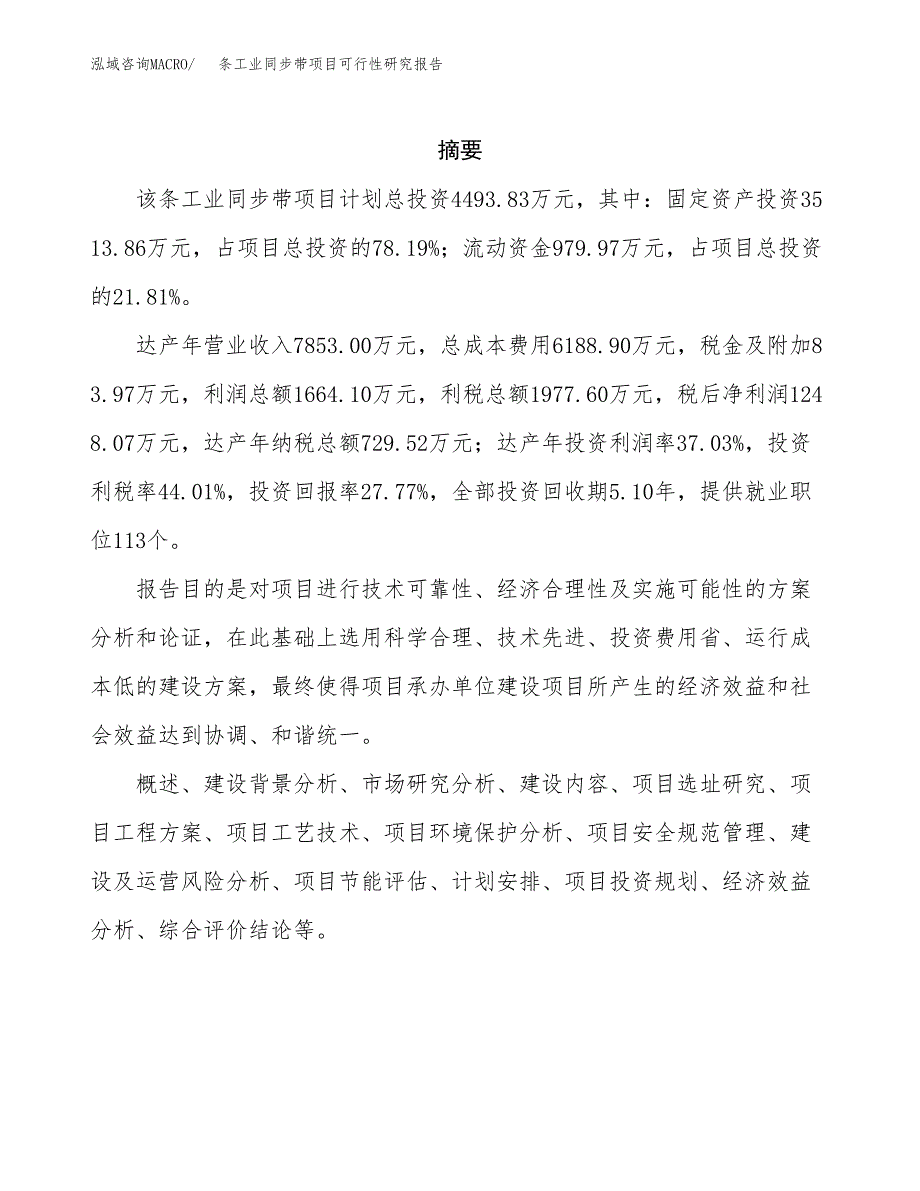 泓域咨询MACRO/　条工业同步带项目可行性研究报告

摘要

该条工业同步带项目计划总投资4493.83万元，其中：固定资产投资3513.86万元，占项目总投资的78.19%；流动资金979.97万元，占项目总投资的21.81%。

达产年营业收入7853.00万元，总成本费用6188.90万元，税金及附加83.97万元，利润总额1664.10万元，利税总额1977.60万元，税后净利润1248.07万元，达产年纳税总额729.52万元；达产年投资利润率37.03%，投资利税率44.01%，投资回报率27.77%，全部投资回收期5.10年，提供就业职位113个。

报告目的是对项目进行技术可靠性、经济合理性及实施可能性的方案分析和论证，在此基础上选用科学合理、技术先进、投资费用省、运行成本低的建设方案，最终使得项目承办单位建设项目所产生的经济效益和社会效益达到协调、和谐统一。

概述、建设背景分析、市场研究分析、建设内容、项目选址研究、项目工程方案、项目工艺技术、项目环境保护分析、项目安全规范管理、建设及运营风险分析、项目节能评估、计划安排、项目投资规划、经济效益分析、综合评价结论等。